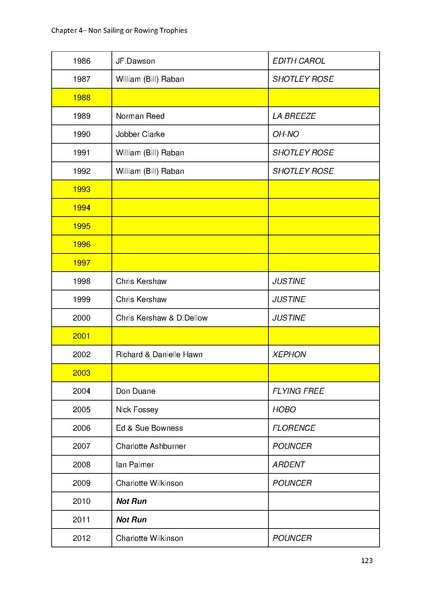 Chapter 4– Non Sailing or Rowing Trophies

| | | |
|---|---|---|
| 1986 | JF.Dawson | EDITH CAROL |
| 1987 | William (Bill) Raban | SHOTLEY ROSE |
| 1988 | | |
| 1989 | Norman Reed | LA BREEZE |
| 1990 | Jobber Clarke | OH-NO |
| 1991 | William (Bill) Raban | SHOTLEY ROSE |
| 1992 | William (Bill) Raban | SHOTLEY ROSE |
| 1993 | | |
| 1994 | | |
| 1995 | | |
| 1996 | | |
| 1997 | | |
| 1998 | Chris Kershaw | JUSTINE |
| 1999 | Chris Kershaw | JUSTINE |
| 2000 | Chris Kershaw & D.Dellow | JUSTINE |
| 2001 | | |
| 2002 | Richard & Danielle Hawn | XEPHON |
| 2003 | | |
| 2004 | Don Duane | FLYING FREE |
| 2005 | Nick Fossey | HOBO |
| 2006 | Ed & Sue Bowness | FLORENCE |
| 2007 | Charlotte Ashburner | POUNCER |
| 2008 | Ian Palmer | ARDENT |
| 2009 | Charlotte Wilkinson | POUNCER |
| 2010 | Not Run | |
| 2011 | Not Run | |
| 2012 | Charlotte Wilkinson | POUNCER |

123